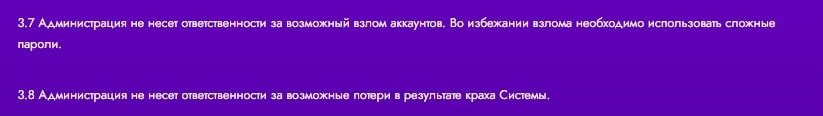 3.7 Администрация не несет ответственности за возможный взлом аккаунтов. Во избежании взлома необходимо использовать сложные пароли.

3.8 Администрация не несет ответственности за возможные потери в результате краха Системы.